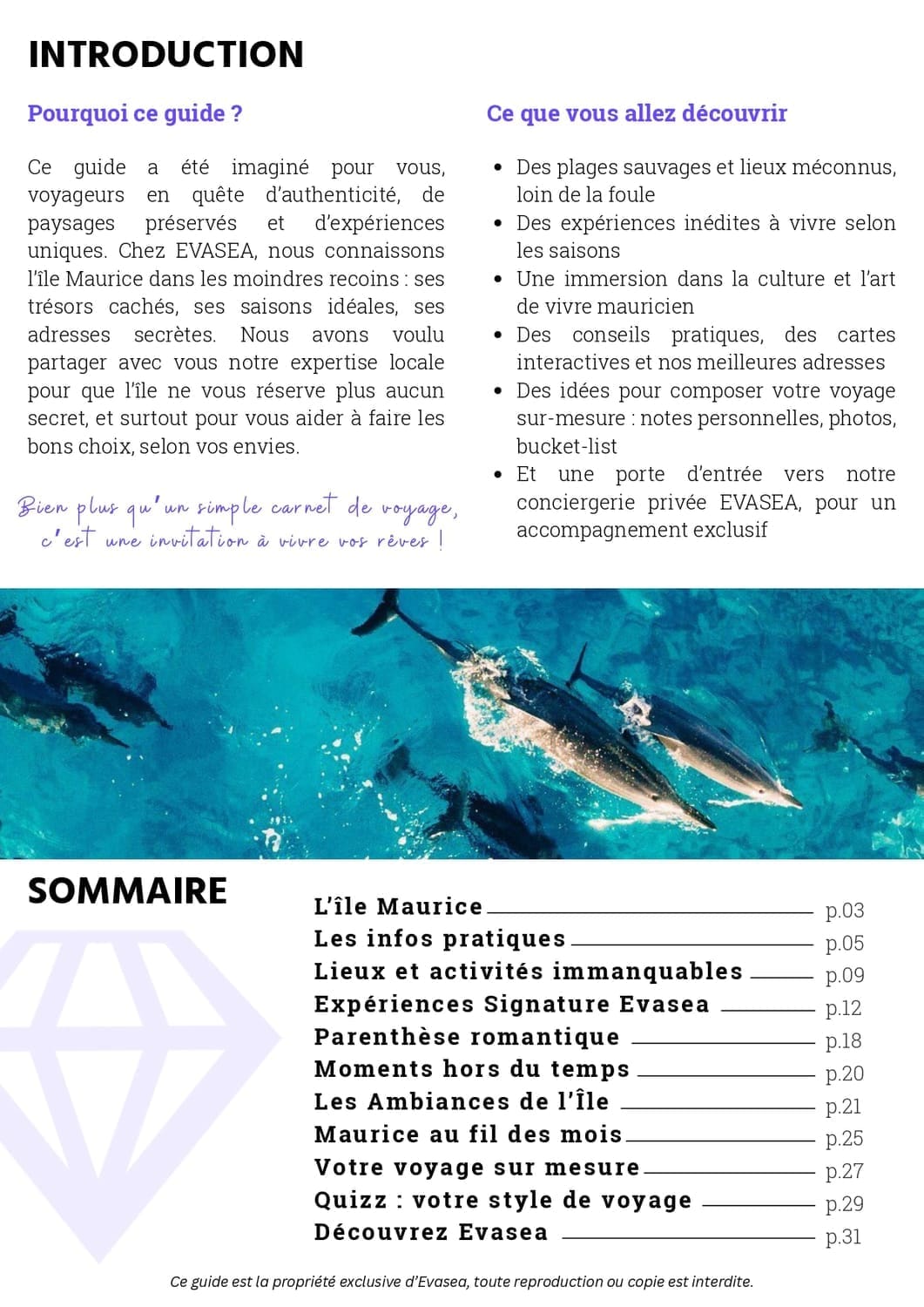 INTRODUCTION

Pourquoi ce guide ?

Ce guide a été imaginé pour vous, voyageurs en quête d'authenticité, de paysages préservés et d'expériences uniques. Chez EVASEA, nous connaissons l'île Maurice dans les moindres recoins : ses trésors cachés, ses saisons idéales, ses adresses secrètes. Nous avons voulu partager avec vous notre expertise locale pour que l'île ne vous réserve plus aucun secret, et surtout pour vous aider à faire les bons choix, selon vos envies.

Bien plus qu'un simple carnet de voyage, c'est une invitation à vivre vos rêves !

Ce que vous allez découvrir

- Des plages sauvages et lieux méconnus, loin de la foule
- Des expériences inédites à vivre selon les saisons
- Une immersion dans la culture et l'art de vivre mauricien
- Des conseils pratiques, des cartes interactives et nos meilleures adresses
- Des idées pour composer votre voyage sur-mesure : notes personnelles, photos, bucket-list
- Et une porte d'entrée vers notre conciergerie privée EVASEA, pour un accompagnement exclusif

SOMMAIRE

L'île Maurice p.03
Les infos pratiques p.05
Lieux et activités immanquables p.09
Expériences Signature Evasea p.12
Parenthèse romantique p.18
Moments hors du temps p.20
Les Ambiances de l'Île p.21
Maurice au fil des mois p.25
Votre voyage sur mesure p.27
Quizz : votre style de voyage p.29
Découvrez Evasea p.31

Ce guide est la propriété exclusive d'Evasea, toute reproduction ou copie est interdite.